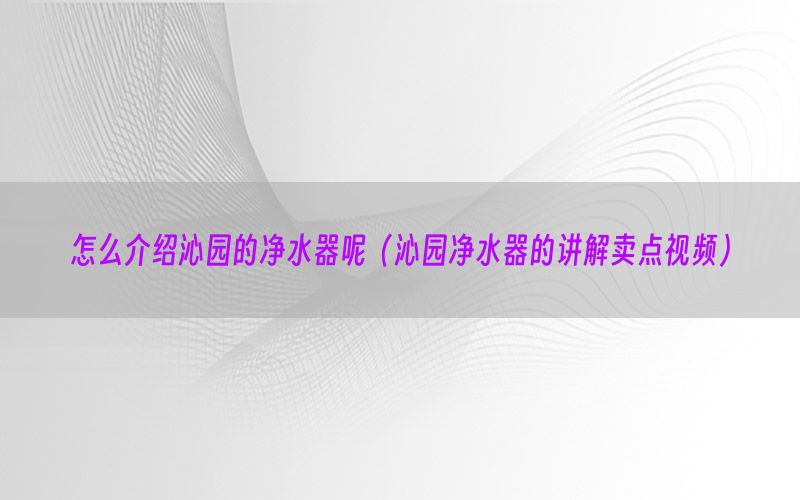 怎么介绍沁园的净水器呢（沁园净水器的讲解卖点视频）